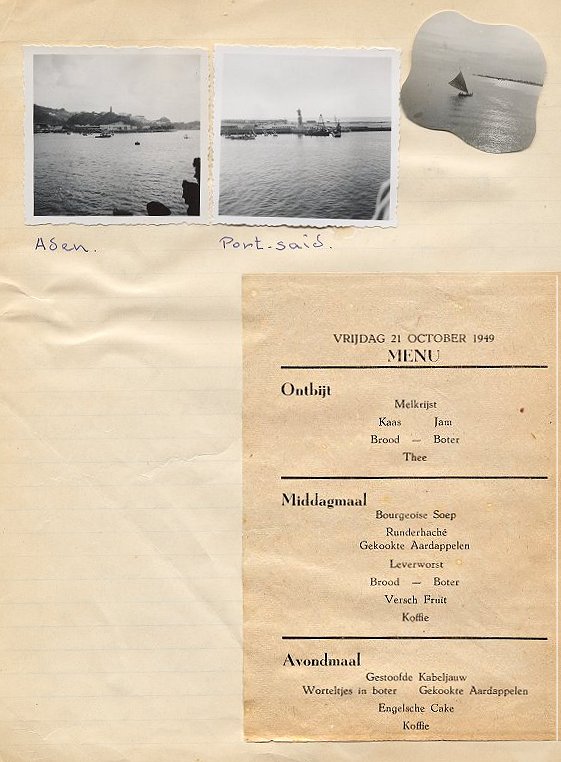 Aden.

Port-said.

VRIJDAG 21 OCTOBER 1949
MENU

Ontbijt
Melkrijst
Kaas Jam
Brood — Boter
Thee

Middagmaal
Bourgeoise Soep
Runderhaché
Gekookte Aardappelen
Leverworst
Brood — Boter
Versch Fruit
Koffie

Avondmaal
Gestoofde Kabeljauw
Worteltjes in boter Gekookte Aardappelen
Engelsche Cake
Koffie